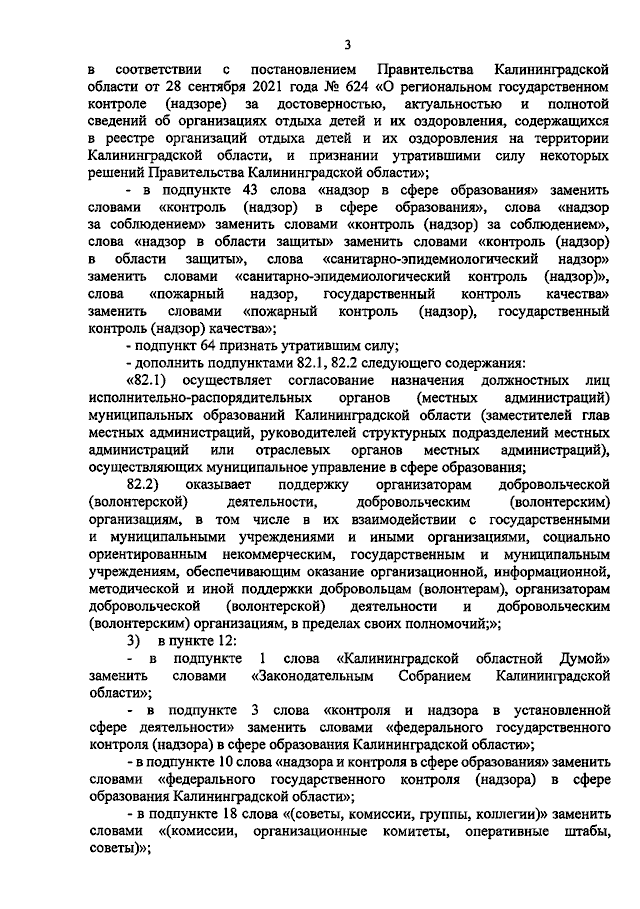 3

в соответствии с постановлением Правительства Калининградской области от 28 сентября 2021 года № 624 «О региональном государственном контроле (надзоре) за достоверностью, актуальностью и полнотой сведений об организациях отдыха детей и их оздоровления, содержащихся в реестре организаций отдыха детей и их оздоровления на территории Калининградской области, и признании утратившими силу некоторых решений Правительства Калининградской области»;

- в подпункте 43 слова «надзор в сфере образования» заменить словами «контроль (надзор) в сфере образования», слова «надзор за соблюдением» заменить словами «контроль (надзор) за соблюдением», слова «надзор в области защиты» заменить словами «контроль (надзор) в области защиты», слова «санитарно-эпидемиологический надзор» заменить словами «санитарно-эпидемиологический контроль (надзор)», слова «пожарный надзор, государственный контроль качества» заменить словами «пожарный контроль (надзор), государственный контроль (надзор) качества»;

- подпункт 64 признать утратившим силу;

- дополнить подпунктами 82.1, 82.2 следующего содержания:

«82.1) осуществляет согласование назначения должностных лиц исполнительно-распорядительных органов (местных администраций) муниципальных образований Калининградской области (заместителей глав местных администраций, руководителей структурных подразделений местных администраций или отраслевых органов местных администраций), осуществляющих муниципальное управление в сфере образования;

82.2) оказывает поддержку организаторам добровольческой (волонтерской) деятельности, добровольческим (волонтерским) организациям, в том числе в их взаимодействии с государственными и муниципальными учреждениями и иными организациями, социально ориентированным некоммерческим, государственным и муниципальным учреждениям, обеспечивающим оказание организационной, информационной, методической и иной поддержки добровольцам (волонтерам), организаторам добровольческой (волонтерской) деятельности и добровольческим (волонтерским) организациям, в пределах своих полномочий;»;

3) в пункте 12:

- в подпункте 1 слова «Калининградской областной Думой» заменить словами «Законодательным Собранием Калининградской области»;

- в подпункте 3 слова «контроля и надзора в установленной сфере деятельности» заменить словами «федерального государственного контроля (надзора) в сфере образования Калининградской области»;

- в подпункте 10 слова «надзора и контроля в сфере образования» заменить словами «федерального государственного контроля (надзора) в сфере образования Калининградской области»;

- в подпункте 18 слова «(советы, комиссии, группы, коллегии)» заменить словами «(комиссии, организационные комитеты, оперативные штабы, советы)»;